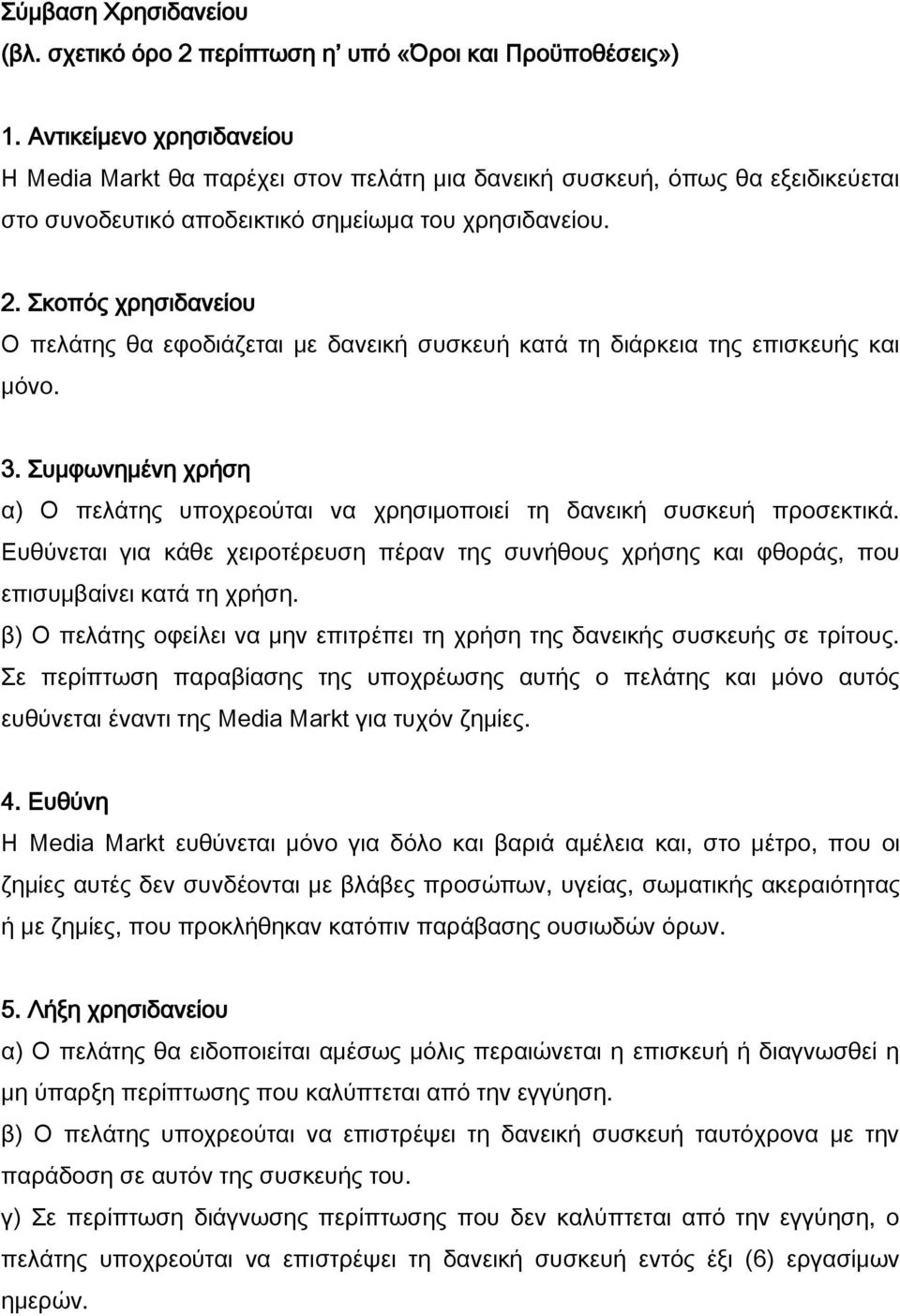 Σύμβαση Χρησιδανείου
(βλ. σχετικό όρο 2 περίπτωση η' υπό «Όροι και Προϋποθέσεις»)

1. Αντικείμενο χρησιδανείου
Η Media Markt θα παρέχει στον πελάτη μια δανεική συσκευή, όπως θα εξειδικεύεται στο συνοδευτικό αποδεικτικό σημείωμα του χρησιδανείου.

2. Σκοπός χρησιδανείου
Ο πελάτης θα εφοδιάζεται με δανεική συσκευή κατά τη διάρκεια της επισκευής και μόνο.

3. Συμφωνημένη χρήση
α) Ο πελάτης υποχρεούται να χρησιμοποιεί τη δανεική συσκευή προσεκτικά. Ευθύνεται για κάθε χειροτέρευση πέραν της συνήθους χρήσης και φθοράς, που επισυμβαίνει κατά τη χρήση.
β) Ο πελάτης οφείλει να μην επιτρέπει τη χρήση της δανεικής συσκευής σε τρίτους. Σε περίπτωση παραβίασης της υποχρέωσης αυτής ο πελάτης και μόνο αυτός ευθύνεται έναντι της Media Markt για τυχόν ζημίες.

4. Ευθύνη
Η Media Markt ευθύνεται μόνο για δόλο και βαριά αμέλεια και, στο μέτρο, που οι ζημίες αυτές δεν συνδέονται με βλάβες προσώπων, υγείας, σωματικής ακεραιότητας ή με ζημίες, που προκλήθηκαν κατόπιν παράβασης ουσιωδών όρων.

5. Λήξη χρησιδανείου
α) Ο πελάτης θα ειδοποιείται αμέσως μόλις περαιώνεται η επισκευή ή διαγνωσθεί η μη ύπαρξη περίπτωσης που καλύπτεται από την εγγύηση.
β) Ο πελάτης υποχρεούται να επιστρέψει τη δανεική συσκευή ταυτόχρονα με την παράδοση σε αυτόν της συσκευής του.
γ) Σε περίπτωση διάγνωσης περίπτωσης που δεν καλύπτεται από την εγγύηση, ο πελάτης υποχρεούται να επιστρέψει τη δανεική συσκευή εντός έξι (6) εργασίμων ημερών.